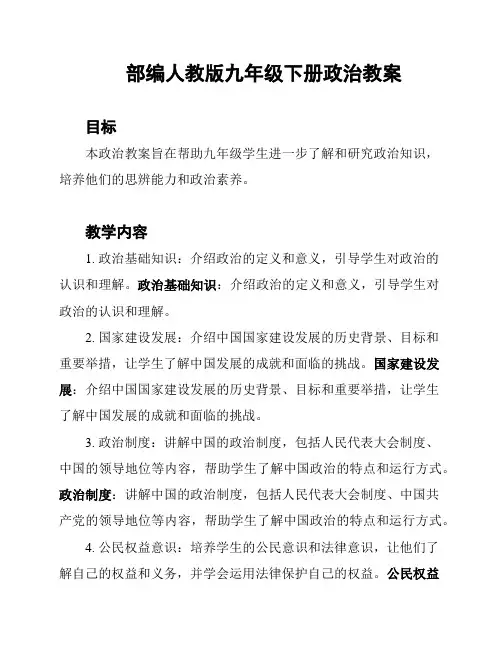 部编人教版九年级下册政治教案

目标

本政治教案旨在帮助九年级学生进一步了解和研究政治知识，培养他们的思辨能力和政治素养。

教学内容

1. 政治基础知识：介绍政治的定义和意义，引导学生对政治的认识和理解。政治基础知识：介绍政治的定义和意义，引导学生对政治的认识和理解。

2. 国家建设发展：介绍中国国家建设发展的历史背景、目标和重要举措，让学生了解中国发展的成就和面临的挑战。国家建设发展：介绍中国国家建设发展的历史背景、目标和重要举措，让学生了解中国发展的成就和面临的挑战。

3. 政治制度：讲解中国的政治制度，包括人民代表大会制度、中国的领导地位等内容，帮助学生了解中国政治的特点和运行方式。政治制度：讲解中国的政治制度，包括人民代表大会制度、中国共产党的领导地位等内容，帮助学生了解中国政治的特点和运行方式。

4. 公民权益意识：培养学生的公民意识和法律意识，让他们了解自己的权益和义务，并学会运用法律保护自己的权益。公民权益